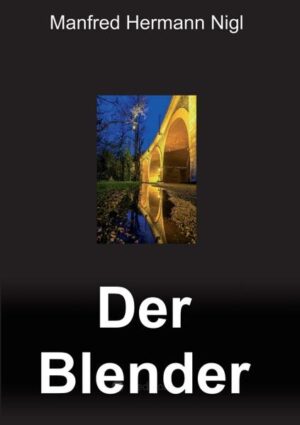 Manfred Hermann Nigl

Der Blender